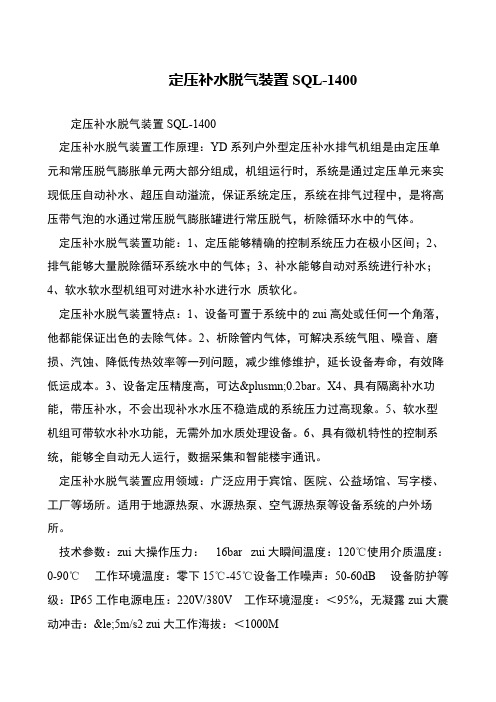 定压补水脱气装置 SQL-1400

定压补水脱气装置 SQL-1400

定压补水脱气装置工作原理：YD 系列户外型定压补水排气机组是由定压单元和常压脱气膨胀单元两大部分组成，机组运行时，系统是通过定压单元来实现低压自动补水、超压自动溢流，保证系统定压，系统在排气过程中，是将高压带气泡的水通过常压脱气膨胀罐进行常压脱气，析除循环水中的气体。

定压补水脱气装置功能：1、定压能够精确的控制系统压力在极小区间；2、排气能够大量脱除循环系统水中的气体；3、补水能够自动对系统进行补水；4、软水软水型机组可对进水补水进行水 质软化。

定压补水脱气装置特点：1、设备可置于系统中的 zui 高处或任何一个角落，他都能保证出色的去除气体。2、析除管内气体，可解决系统气阻、噪音、磨损、汽蚀、降低传热效率等一列问题，减少维修维护，延长设备寿命，有效降低运成本。3、设备定压精度高，可达&plusmn;0.2bar。X4、具有隔离补水功能，带压补水，不会出现补水水压不稳造成的系统压力过高现象。5、软水型机组可带软水补水功能，无需外加水质处理设备。6、具有微机特性的控制系统，能够全自动无人运行，数据采集和智能楼宇通讯。

定压补水脱气装置应用领域：广泛应用于宾馆、医院、公益场馆、写字楼、工厂等场所。适用于地源热泵、水源热泵、空气源热泵等设备系统的户外场所。

技术参数：zui 大操作压力： 16bar zui 大瞬间温度：120℃使用介质温度：0-90℃ 工作环境温度：零下 15℃-45℃设备工作噪声：50-60dB 设备防护等级：IP65 工作电源电压：220V/380V 工作环境湿度：＜95%，无凝露 zui 大震动冲击：&le;5m/s2 zui 大工作海拔：＜1000M